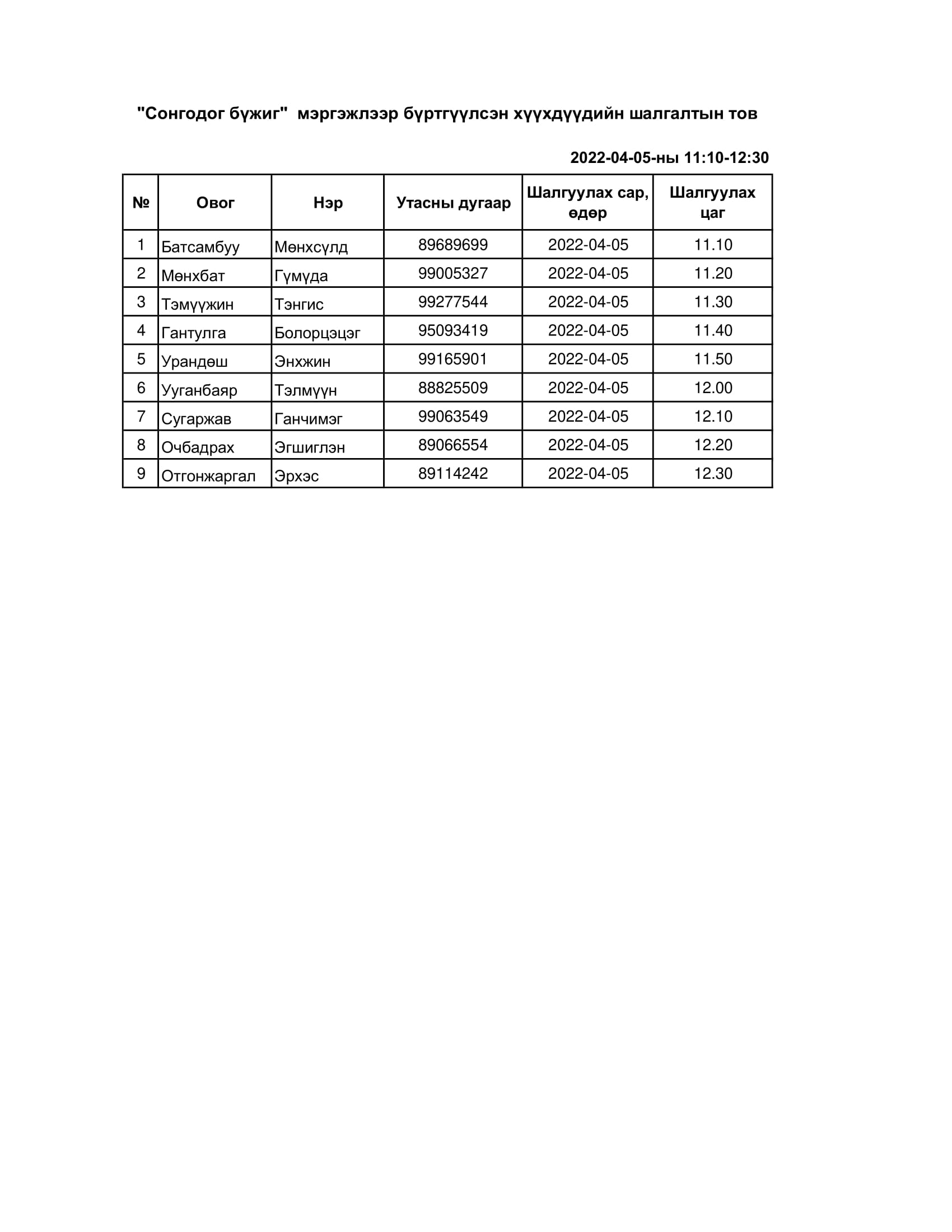 "Сонгодог бүжиг"  мэргэжлээр бүртгүүлсэн хүүхдүүдийн шалгалтын тов

2022-04-05-ны 11:10-12:30

| № | Овог | Нэр | Утасны дугаар | Шалгуулах сар, өдөр | Шалгуулах цаг |
|---|---|---|---|---|---|
| 1 | Батсамбуу | Мөнхсүлд | 89689699 | 2022-04-05 | 11.10 |
| 2 | Мөнхбат | Гүмүда | 99005327 | 2022-04-05 | 11.20 |
| 3 | Тэмүүжин | Тэнгис | 99277544 | 2022-04-05 | 11.30 |
| 4 | Гантулга | Болорцэцэг | 95093419 | 2022-04-05 | 11.40 |
| 5 | Урандөш | Энхжин | 99165901 | 2022-04-05 | 11.50 |
| 6 | Ууганбаяр | Тэлмүүн | 88825509 | 2022-04-05 | 12.00 |
| 7 | Сугаржав | Ганчимэг | 99063549 | 2022-04-05 | 12.10 |
| 8 | Очбадрах | Эгшиглэн | 89066554 | 2022-04-05 | 12.20 |
| 9 | Отгонжаргал | Эрхэс | 89114242 | 2022-04-05 | 12.30 |